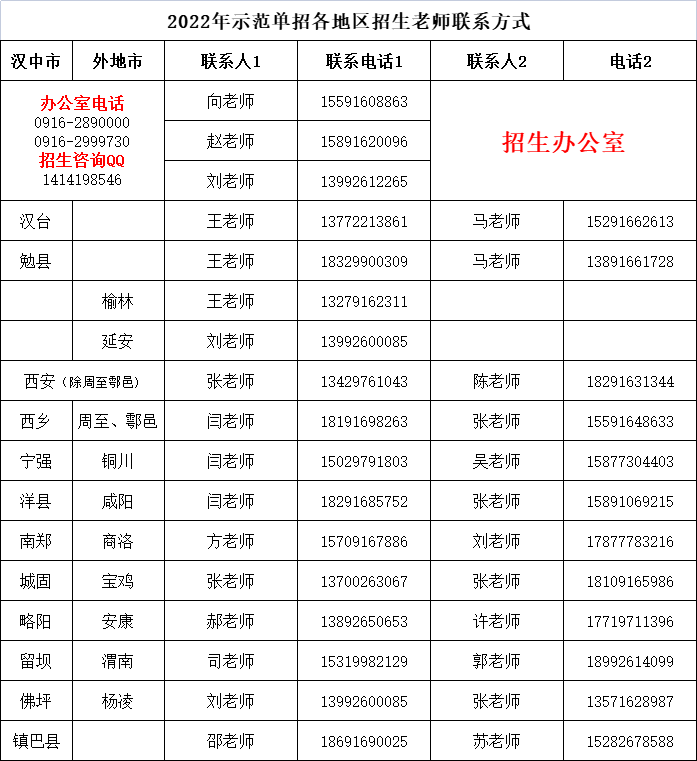 2022年示范单招各地区招生老师联系方式

| 汉中市 | 外地市 | 联系人1 | 联系电话1 | 联系人2 | 电话2 |
|---|---|---|---|---|---|
| 办公室电话 0916-2890000 0916-2999730 招生咨询QQ 1414198546 | | 向老师 | 15591608863 | 招生办公室 | |
| | | 赵老师 | 15891620096 | | |
| | | 刘老师 | 13992612265 | | |
| 汉台 | | 王老师 | 13772213861 | 马老师 | 15291662613 |
| 勉县 | | 王老师 | 18329900309 | 马老师 | 13891661728 |
| | 榆林 | 王老师 | 13279162311 | | |
| | 延安 | 刘老师 | 13992600085 | | |
| 西安（除周至鄠邑） | | 张老师 | 13429761043 | 陈老师 | 18291631344 |
| 西乡 | 周至、鄠邑 | 闫老师 | 18191698263 | 张老师 | 15591648633 |
| 宁强 | 铜川 | 闫老师 | 15029791803 | 吴老师 | 15877304403 |
| 洋县 | 咸阳 | 闫老师 | 18291685752 | 张老师 | 15891069215 |
| 南郑 | 商洛 | 方老师 | 15709167886 | 刘老师 | 17877783216 |
| 城固 | 宝鸡 | 张老师 | 13700263067 | 张老师 | 18109165986 |
| 略阳 | 安康 | 郝老师 | 13892650653 | 许老师 | 17719711396 |
| 留坝 | 渭南 | 司老师 | 15319982129 | 郭老师 | 18992614099 |
| 佛坪 | 杨凌 | 刘老师 | 13992600085 | 张老师 | 13571628987 |
| 镇巴县 | | 邵老师 | 18691690025 | 苏老师 | 15282678588 |